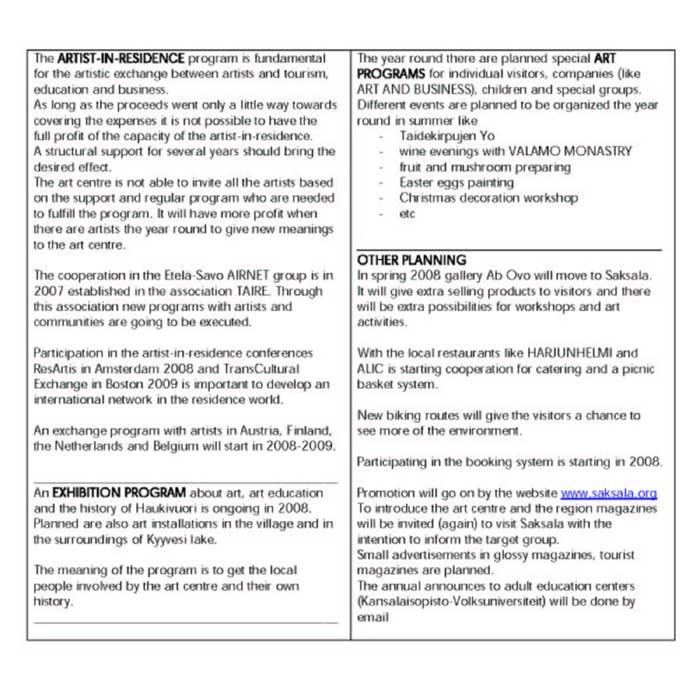 The ARTIST-IN-RESIDENCE program is fundamental for the artistic exchange between artists and tourism, education and business.
As long as the proceeds went only a little way towards covering the expenses it is not possible to have the full profit of the capacity of the artist-in-residence.
A structural support for several years should bring the desired effect.
The art centre is not able to invite all the artists based on the support and regular program who are needed to fulfill the program. It will have more profit when there are artists the year round to give new meanings to the art centre.

The cooperation in the Etela-Savo AIRNET group is in 2007 established in the association TAIRE. Through this association new programs with artists and communities are going to be executed.

Participation in the artist-in-residence conferences ResArtis in Amsterdam 2008 and TransCultural Exchange in Boston 2009 is important to develop an international network in the residence world.

An exchange program with artists in Austria, Finland, the Netherlands and Belgium will start in 2008-2009.

An EXHIBITION PROGRAM about art, art education and the history of Haukivuori is ongoing in 2008. Planned are also art installations in the village and in the surroundings of Kyyvesi lake.

The meaning of the program is to get the local people involved by the art centre and their own history.

The year round there are planned special ART PROGRAMS for individual visitors, companies (like ART AND BUSINESS), children and special groups.
Different events are planned to be organized the year round in summer like
- Taidekirpujen Yo
- wine evenings with VALAMO MONASTRY
- fruit and mushroom preparing
- Easter eggs painting
- Christmas decoration workshop
- etc

OTHER PLANNING
In spring 2008 gallery Ab Ovo will move to Saksala. It will give extra selling products to visitors and there will be extra possibilities for workshops and art activities.

With the local restaurants like HARJUNHELMI and ALIC is starting cooperation for catering and a picnic basket system.

New biking routes will give the visitors a chance to see more of the environment.

Participating in the booking system is starting in 2008.

Promotion will go on by the website www.saksala.org
To introduce the art centre and the region magazines will be invited (again) to visit Saksala with the intention to inform the target group.
Small advertisements in glossy magazines, tourist magazines are planned.
The annual announces to adult education centers (Kansalaisopisto-Volksuniversiteit) will be done by email